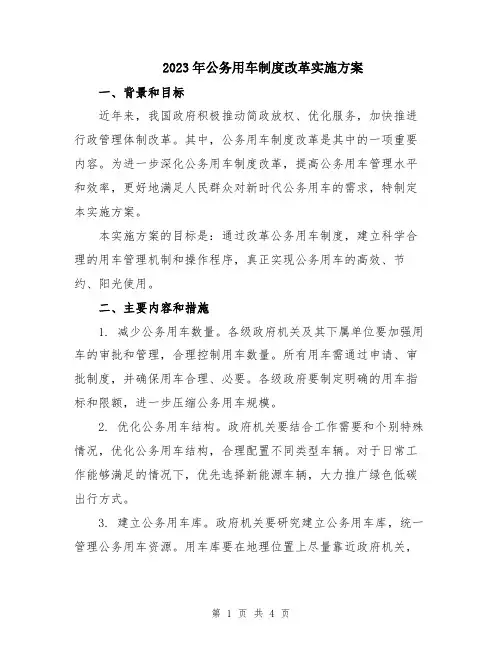 2023年公务用车制度改革实施方案

一、背景和目标

近年来，我国政府积极推动简政放权、优化服务，加快推进行政管理体制改革。其中，公务用车制度改革是其中的一项重要内容。为进一步深化公务用车制度改革，提高公务用车管理水平和效率，更好地满足人民群众对新时代公务用车的需求，特制定本实施方案。

本实施方案的目标是：通过改革公务用车制度，建立科学合理的用车管理机制和操作程序，真正实现公务用车的高效、节约、阳光使用。

二、主要内容和措施

1. 减少公务用车数量。各级政府机关及其下属单位要加强用车的审批和管理，合理控制用车数量。所有用车需通过申请、审批制度，并确保用车合理、必要。各级政府要制定明确的用车指标和限额，进一步压缩公务用车规模。

2. 优化公务用车结构。政府机关要结合工作需要和个别特殊情况，优化公务用车结构，合理配置不同类型车辆。对于日常工作能够满足的情况下，优先选择新能源车辆，大力推广绿色低碳出行方式。

3. 建立公务用车库。政府机关要研究建立公务用车库，统一管理公务用车资源。用车库要在地理位置上尽量靠近政府机关，

第 1 页 共 4 页